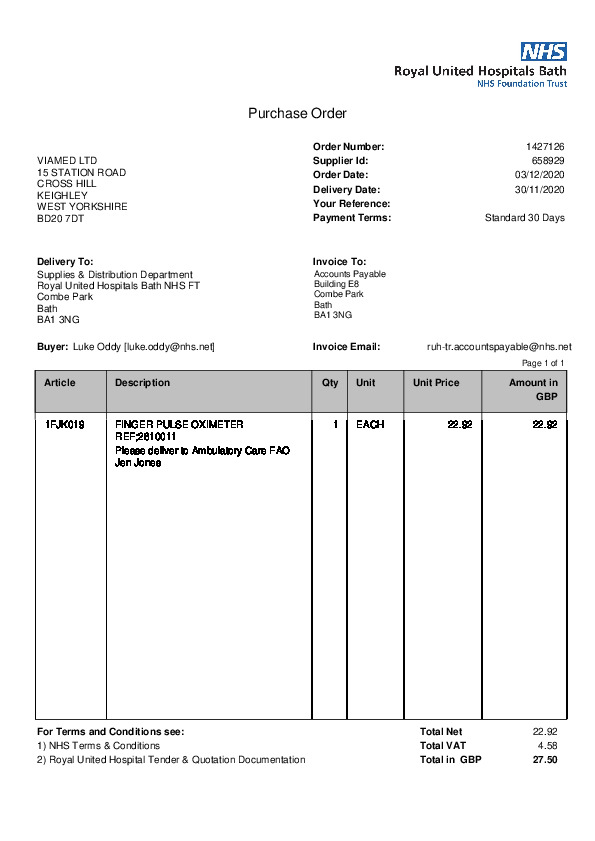 NHS
Royal United Hospitals Bath
NHS Foundation Trust

Purchase Order

VIAMED LTD
15 STATION ROAD
CROSS HILL
KEIGHLEY
WEST YORKSHIRE
BD20 7DT

Order Number: 1427126
Supplier Id: 658929
Order Date: 03/12/2020
Delivery Date: 30/11/2020
Your Reference:
Payment Terms: Standard 30 Days

Delivery To:
Supplies & Distribution Department
Royal United Hospitals Bath NHS FT
Combe Park
Bath
BA1 3NG

Invoice To:
Accounts Payable
Building E8
Combe Park
Bath
BA1 3NG

Buyer: Luke Oddy [luke.oddy@nhs.net]

Invoice Email: ruh-tr.accountspayable@nhs.net

Page 1 of 1

| Article | Description | Qty | Unit | Unit Price | Amount in GBP |
|---|---|---|---|---|---|
| 1FJK019 | FINGER PULSE OXIMETER REF;2610011 Please deliver to Ambulatory Care FAO Jen Jones | 1 | EACH | 22.92 | 22.92 |

For Terms and Conditions see:
1) NHS Terms & Conditions
2) Royal United Hospital Tender & Quotation Documentation

Total Net 22.92
Total VAT 4.58
Total in GBP 27.50